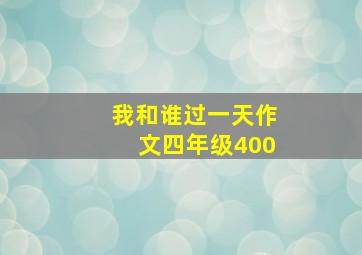 我和谁过一天作文四年级400